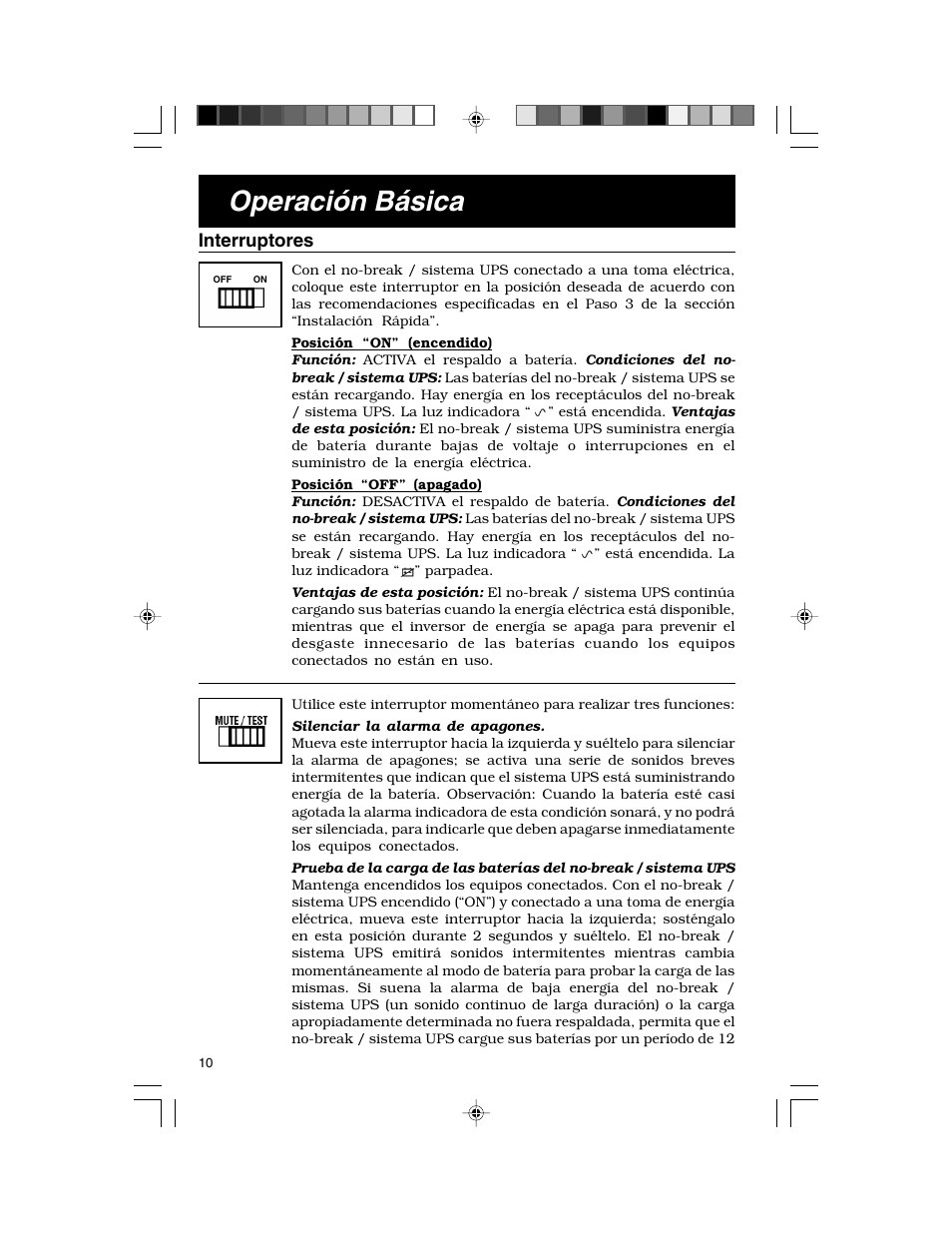 Operación Básica

Interruptores

OFF ON

Con el no-break / sistema UPS conectado a una toma eléctrica, coloque este interruptor en la posición deseada de acuerdo con las recomendaciones especificadas en el Paso 3 de la sección "Instalación Rápida".

Posición "ON" (encendido)
Función: ACTIVA el respaldo a batería. Condiciones del no-break / sistema UPS: Las baterías del no-break / sistema UPS se están recargando. Hay energía en los receptáculos del no-break / sistema UPS. La luz indicadora " " está encendida. Ventajas de esta posición: El no-break / sistema UPS suministra energía de batería durante bajas de voltaje o interrupciones en el suministro de la energía eléctrica.

Posición "OFF" (apagado)
Función: DESACTIVA el respaldo de batería. Condiciones del no-break / sistema UPS: Las baterías del no-break / sistema UPS se están recargando. Hay energía en los receptáculos del no-break / sistema UPS. La luz indicadora " " está encendida. La luz indicadora " " parpadea.

Ventajas de esta posición: El no-break / sistema UPS continúa cargando sus baterías cuando la energía eléctrica está disponible, mientras que el inversor de energía se apaga para prevenir el desgaste innecesario de las baterías cuando los equipos conectados no están en uso.

MUTE / TEST

Utilice este interruptor momentáneo para realizar tres funciones:
Silenciar la alarma de apagones.
Mueva este interruptor hacia la izquierda y suéltelo para silenciar la alarma de apagones; se activa una serie de sonidos breves intermitentes que indican que el sistema UPS está suministrando energía de la batería. Observación: Cuando la batería esté casi agotada la alarma indicadora de esta condición sonará, y no podrá ser silenciada, para indicarle que deben apagarse inmediatamente los equipos conectados.

Prueba de la carga de las baterías del no-break / sistema UPS
Mantenga encendidos los equipos conectados. Con el no-break / sistema UPS encendido ("ON") y conectado a una toma de energía eléctrica, mueva este interruptor hacia la izquierda; sosténgalo en esta posición durante 2 segundos y suéltelo. El no-break / sistema UPS emitirá sonidos intermitentes mientras cambia momentáneamente al modo de batería para probar la carga de las mismas. Si suena la alarma de baja energía del no-break / sistema UPS (un sonido continuo de larga duración) o la carga apropiadamente determinada no fuera respaldada, permita que el no-break / sistema UPS cargue sus baterías por un período de 12

10